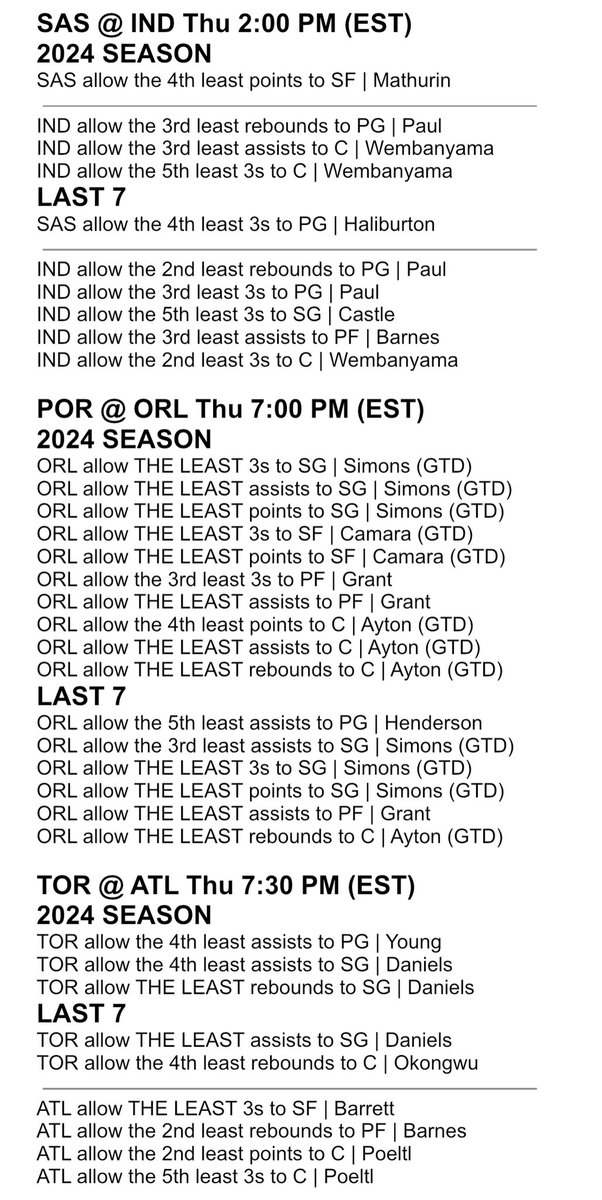 SAS @ IND Thu 2:00 PM (EST)
2024 SEASON
SAS allow the 4th least points to SF | Mathurin

IND allow the 3rd least rebounds to PG | Paul
IND allow the 3rd least assists to C | Wembanyama
IND allow the 5th least 3s to C | Wembanyama

LAST 7
SAS allow the 4th least 3s to PG | Haliburton

IND allow the 2nd least rebounds to PG | Paul
IND allow the 3rd least 3s to PG | Paul
IND allow the 5th least 3s to SG | Castle
IND allow the 3rd least assists to PF | Barnes
IND allow the 2nd least 3s to C | Wembanyama

POR @ ORL Thu 7:00 PM (EST)
2024 SEASON
ORL allow THE LEAST 3s to SG | Simons (GTD)
ORL allow THE LEAST assists to SG | Simons (GTD)
ORL allow THE LEAST points to SG | Simons (GTD)
ORL allow THE LEAST 3s to SF | Camara (GTD)
ORL allow THE LEAST points to SF | Camara (GTD)
ORL allow the 3rd least 3s to PF | Grant
ORL allow THE LEAST assists to PF | Grant
ORL allow the 4th least points to C | Ayton (GTD)
ORL allow THE LEAST assists to C | Ayton (GTD)
ORL allow THE LEAST rebounds to C | Ayton (GTD)

LAST 7
ORL allow the 5th least assists to PG | Henderson
ORL allow the 3rd least assists to SG | Simons (GTD)
ORL allow THE LEAST 3s to SG | Simons (GTD)
ORL allow THE LEAST points to SG | Simons (GTD)
ORL allow THE LEAST assists to PF | Grant
ORL allow THE LEAST rebounds to C | Ayton (GTD)

TOR @ ATL Thu 7:30 PM (EST)
2024 SEASON
TOR allow the 4th least assists to PG | Young
TOR allow the 4th least assists to SG | Daniels
TOR allow THE LEAST rebounds to SG | Daniels

LAST 7
TOR allow THE LEAST assists to SG | Daniels
TOR allow the 4th least rebounds to C | Okongwu

ATL allow THE LEAST 3s to SF | Barrett
ATL allow the 2nd least rebounds to PF | Barnes
ATL allow the 2nd least points to C | Poeltl
ATL allow the 5th least 3s to C | Poeltl